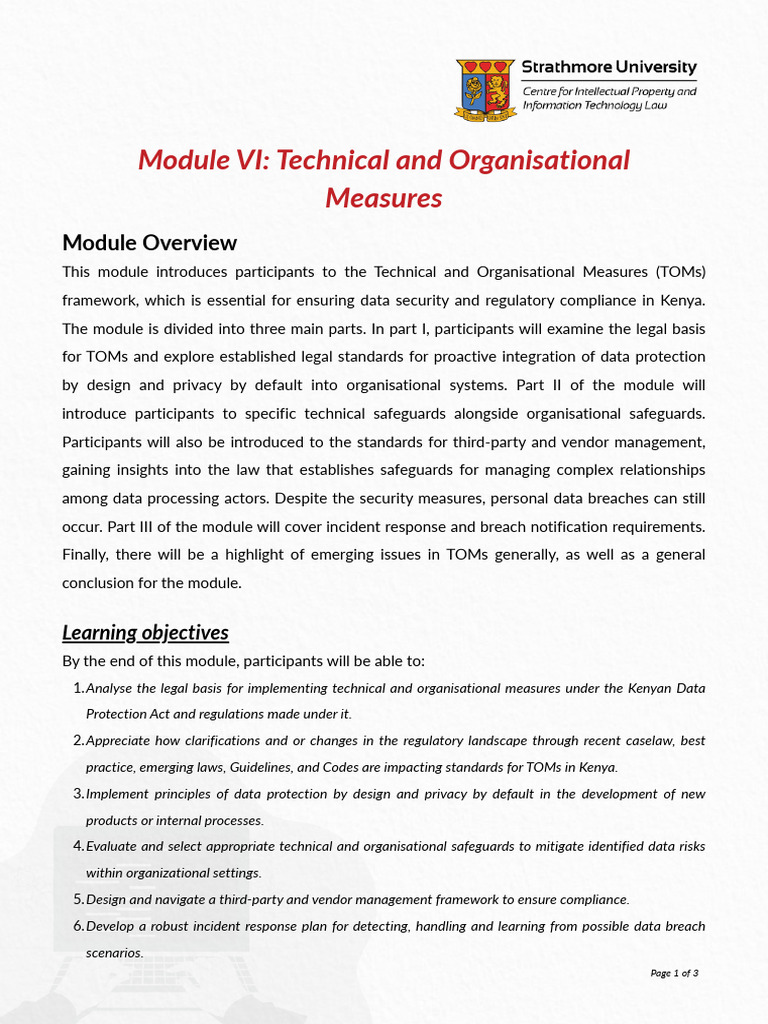 Strathmore University
Centre for Intellectual Property and Information Technology Law

Module VI: Technical and Organisational Measures

Module Overview

This module introduces participants to the Technical and Organisational Measures (TOMs) framework, which is essential for ensuring data security and regulatory compliance in Kenya. The module is divided into three main parts. In part I, participants will examine the legal basis for TOMs and explore established legal standards for proactive integration of data protection by design and privacy by default into organisational systems. Part II of the module will introduce participants to specific technical safeguards alongside organisational safeguards. Participants will also be introduced to the standards for third-party and vendor management, gaining insights into the law that establishes safeguards for managing complex relationships among data processing actors. Despite the security measures, personal data breaches can still occur. Part III of the module will cover incident response and breach notification requirements. Finally, there will be a highlight of emerging issues in TOMs generally, as well as a general conclusion for the module.

Learning objectives

By the end of this module, participants will be able to:

1. Analyse the legal basis for implementing technical and organisational measures under the Kenyan Data Protection Act and regulations made under it.
2. Appreciate how clarifications and or changes in the regulatory landscape through recent caselaw, best practice, emerging laws, Guidelines, and Codes are impacting standards for TOMs in Kenya.
3. Implement principles of data protection by design and privacy by default in the development of new products or internal processes.
4. Evaluate and select appropriate technical and organisational safeguards to mitigate identified data risks within organizational settings.
5. Design and navigate a third-party and vendor management framework to ensure compliance.
6. Develop a robust incident response plan for detecting, handling and learning from possible data breach scenarios.

Page 1 of 3